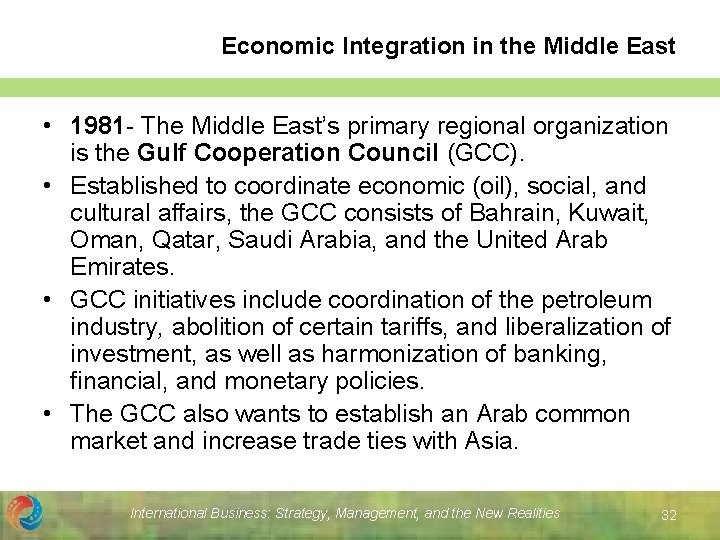 Economic Integration in the Middle East

• 1981- The Middle East's primary regional organization is the Gulf Cooperation Council (GCC).
• Established to coordinate economic (oil), social, and cultural affairs, the GCC consists of Bahrain, Kuwait, Oman, Qatar, Saudi Arabia, and the United Arab Emirates.
• GCC initiatives include coordination of the petroleum industry, abolition of certain tariffs, and liberalization of investment, as well as harmonization of banking, financial, and monetary policies.
• The GCC also wants to establish an Arab common market and increase trade ties with Asia.

International Business: Strategy, Management, and the New Realities

32